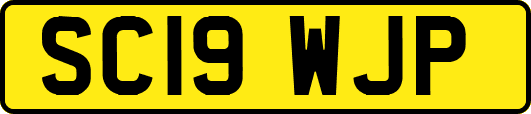 SC19 WJP